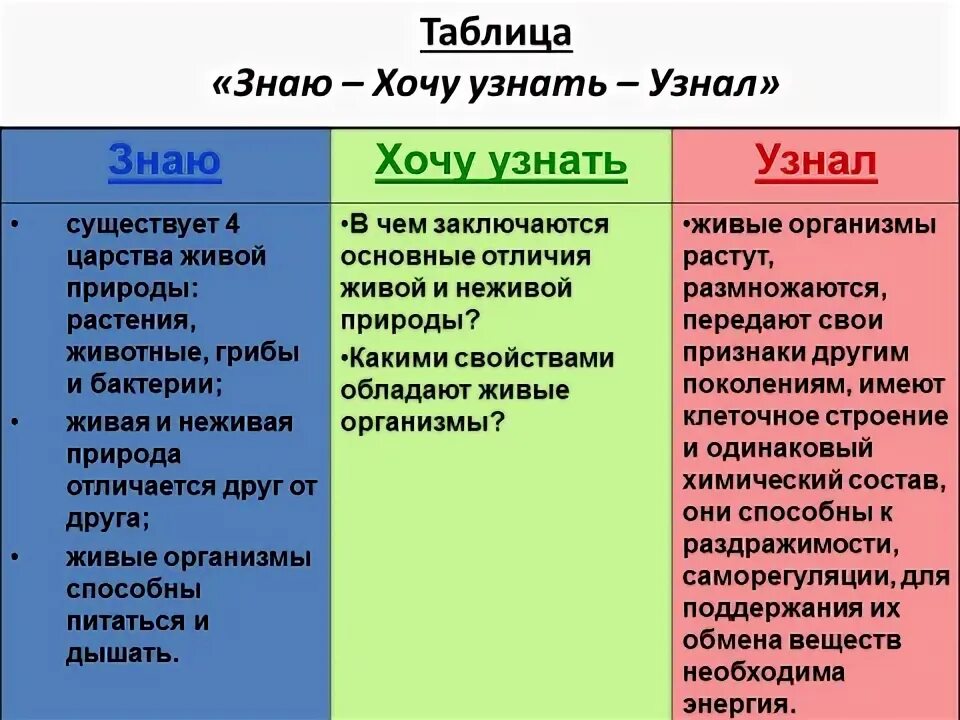 Таблица
«Знаю – Хочу узнать – Узнал»

| Знаю | Хочу узнать | Узнал |
|---|---|---|
| • существует 4 царства живой природы: растения, животные, грибы и бактерии; • живая и неживая природа отличается друг от друга; • живые организмы способны питаться и дышать. | •В чем заключаются основные отличия живой и неживой природы? •Какими свойствами обладают живые организмы? | •живые организмы растут, размножаются, передают свои признаки другим поколениям, имеют клеточное строение и одинаковый химический состав, они способны к раздражимости, саморегуляции, для поддержания их обмена веществ необходима энергия. |